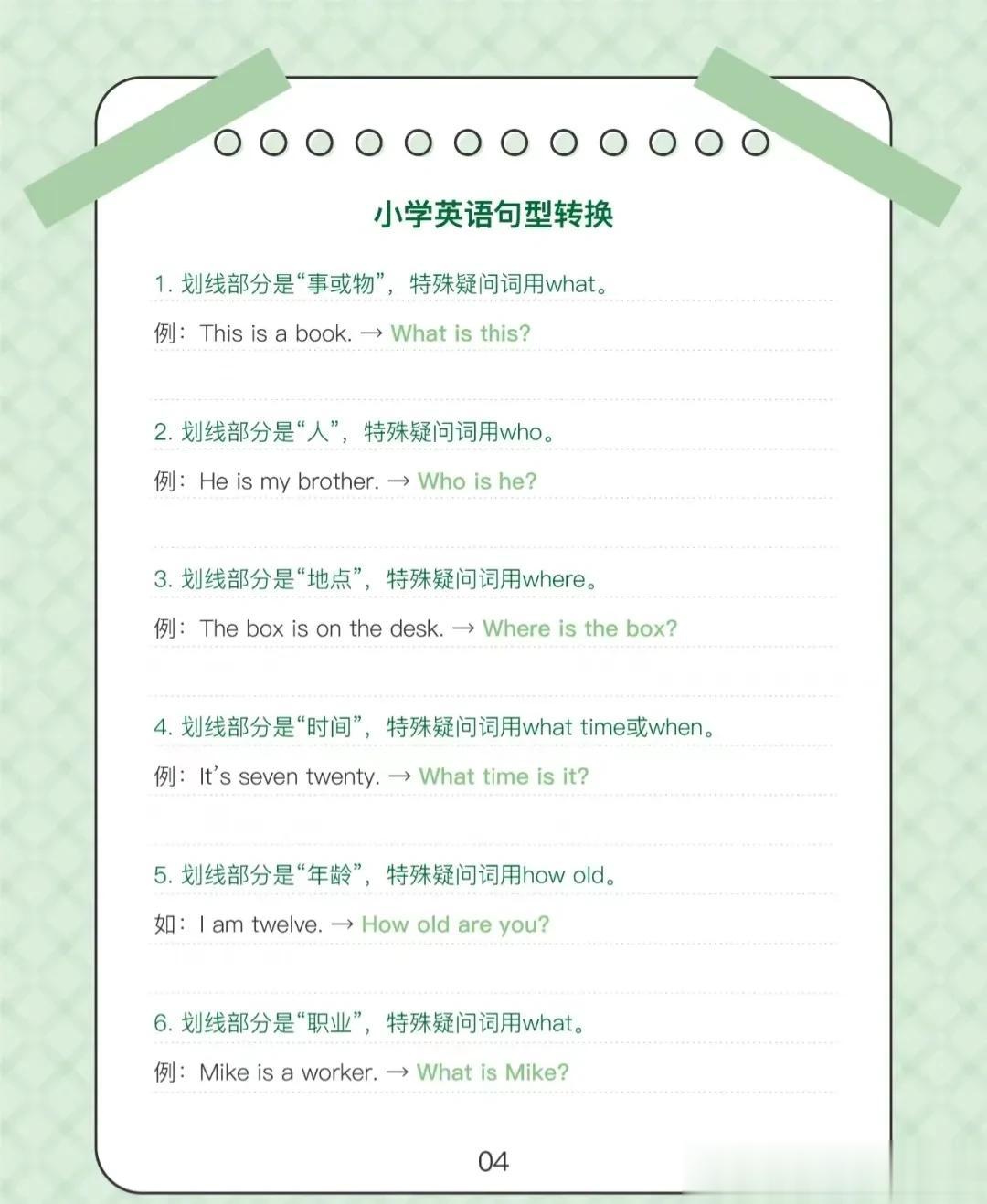 小学英语句型转换

1.划线部分是“事或物”，特殊疑问词用what。

例：This is a book. → What is this?

2.划线部分是“人”，特殊疑问词用who。

例：He is my brother. → Who is he?

3.划线部分是“地点”，特殊疑问词用where。

例：The box is on the desk. → Where is the box?

4.划线部分是“时间”，特殊疑问词用what time或when。

例：It's seven twenty. → What time is it?

5.划线部分是“年龄”，特殊疑问词用how old。

如：I am twelve. → How old are you?

6.划线部分是“职业”，特殊疑问词用what。

例：Mike is a worker. → What is Mike?

04